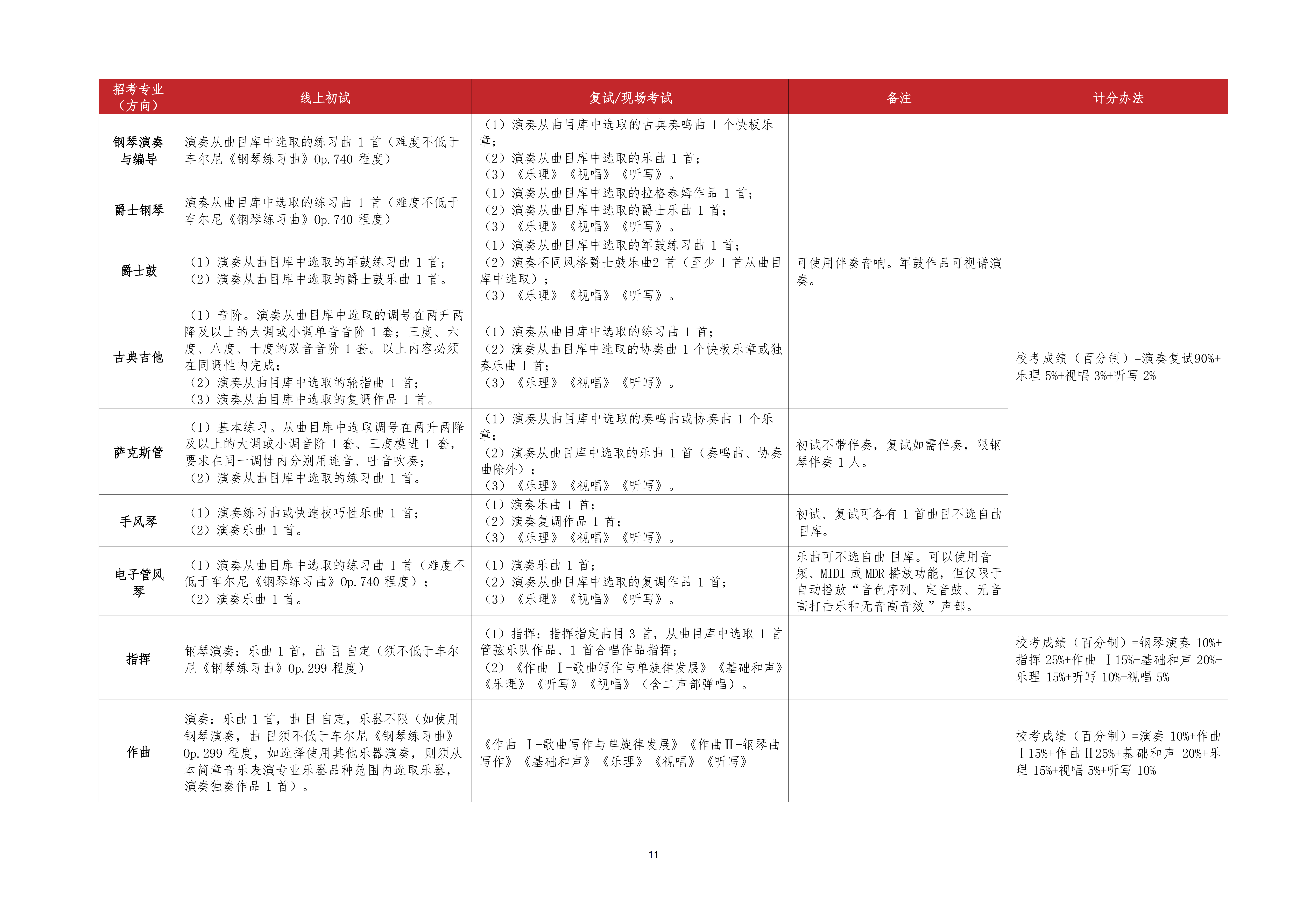 | 招考专业（方向） | 线上初试 | 复试/现场考试 | 备注 | 计分办法 |
|---|---|---|---|---|
| 钢琴演奏与编导 | 演奏从曲目库中选取的练习曲1首（难度不低于车尔尼《钢琴练习曲》Op.740程度） | （1）演奏从曲目库中选取的古典奏鸣曲1个快板乐章；（2）演奏从曲目库中选取的乐曲1首；（3）《乐理》《视唱》《听写》。 |  | 校考成绩（百分制）=演奏复试90%+乐理5%+视唱3%+听写2% |
| 爵士钢琴 | 演奏从曲目库中选取的练习曲1首（难度不低于车尔尼《钢琴练习曲》Op.740程度） | （1）演奏从曲目库中选取的拉格泰姆作品1首；（2）演奏从曲目库中选取的爵士乐曲1首；（3）《乐理》《视唱》《听写》。 |  |  |
| 爵士鼓 | （1）演奏从曲目库中选取的军鼓练习曲1首；（2）演奏从曲目库中选取的爵士鼓乐曲1首。 | （1）演奏从曲目库中选取的军鼓练习曲1首；（2）演奏不同风格爵士鼓乐曲2首（至少1首从曲目库中选取）；（3）《乐理》《视唱》《听写》。 | 可使用伴奏音响。军鼓作品可视谱演奏。 |  |
| 古典吉他 | （1）音阶。演奏从曲目库中选取的调号在两升两降及以上的大调或小调单音音阶1套；三度、六度、八度、十度的双音音阶1套。以上内容必须在同调性内完成；（2）演奏从曲目库中选取的轮指曲1首；（3）演奏从曲目库中选取的复调作品1首。 | （1）演奏从曲目库中选取的练习曲1首；（2）演奏从曲目库中选取的协奏曲1个快板乐章或独奏乐曲1首；（3）《乐理》《视唱》《听写》。 |  |  |
| 萨克斯管 | （1）基本练习。从曲目库中选取调号在两升两降及以上的大调或小调音阶1套、三度模进1套，要求在同一调性内分别用连音、吐音吹奏；（2）演奏从曲目库中选取的练习曲1首。 | （1）演奏从曲目库中选取的奏鸣曲或协奏曲1个乐章；（2）演奏从曲目库中选取的乐曲1首（奏鸣曲、协奏曲除外）；（3）《乐理》《视唱》《听写》。 | 初试不带伴奏，复试如需伴奏，限钢琴伴奏1人。 |  |
| 手风琴 | （1）演奏练习曲或快速技巧性乐曲1首；（2）演奏乐曲1首。 | （1）演奏乐曲1首；（2）演奏复调作品1首；（3）《乐理》《视唱》《听写》。 | 初试、复试可各有1首曲目不选自曲目库。 |  |
| 电子管风琴 | （1）演奏从曲目库中选取的练习曲1首（难度不低于车尔尼《钢琴练习曲》Op.740程度）；（2）演奏乐曲1首。 | （1）演奏乐曲1首；（2）演奏从曲目库中选取的复调作品1首；（3）《乐理》《视唱》《听写》。 | 乐曲可不选自曲目库。可以使用音频、MIDI或MDR播放功能，但仅限于自动播放“音色序列、定音鼓、无音高打击乐和无音高音效”声部。 |  |
| 指挥 | 钢琴演奏：乐曲1首，曲目自定（须不低于车尔尼《钢琴练习曲》Op.299程度） | （1）指挥：指挥指定曲目3首，从曲目库中选取1首管弦乐队作品、1首合唱作品指挥；（2）《作曲Ⅰ-歌曲写作与单旋律发展》《基础和声》《乐理》《听写》《视唱》（含二声部弹唱）。 |  | 校考成绩（百分制）=钢琴演奏10%+指挥25%+作曲Ⅰ15%+基础和声20%+乐理15%+听写10%+视唱5% |
| 作曲 | 演奏：乐曲1首，曲目自定，乐器不限（如使用钢琴演奏，曲目须不低于车尔尼《钢琴练习曲》Op.299程度，如选择使用其他乐器演奏，则须从本简章音乐表演专业乐器品种范围内选取乐器，演奏独奏作品1首）。 | 《作曲Ⅰ-歌曲写作与单旋律发展》《作曲Ⅱ-钢琴曲写作》《基础和声》《乐理》《视唱》《听写》 |  | 校考成绩（百分制）=演奏10%+作曲Ⅰ15%+作曲Ⅱ25%+基础和声20%+乐理15%+视唱5%+听写10% |

11